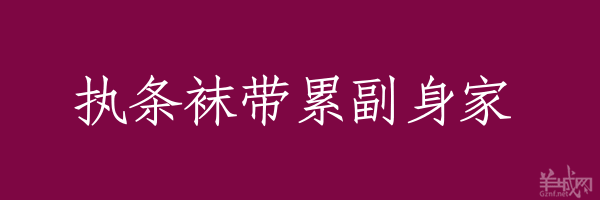 执条袜带累副身家

羊城网
Gznf.net